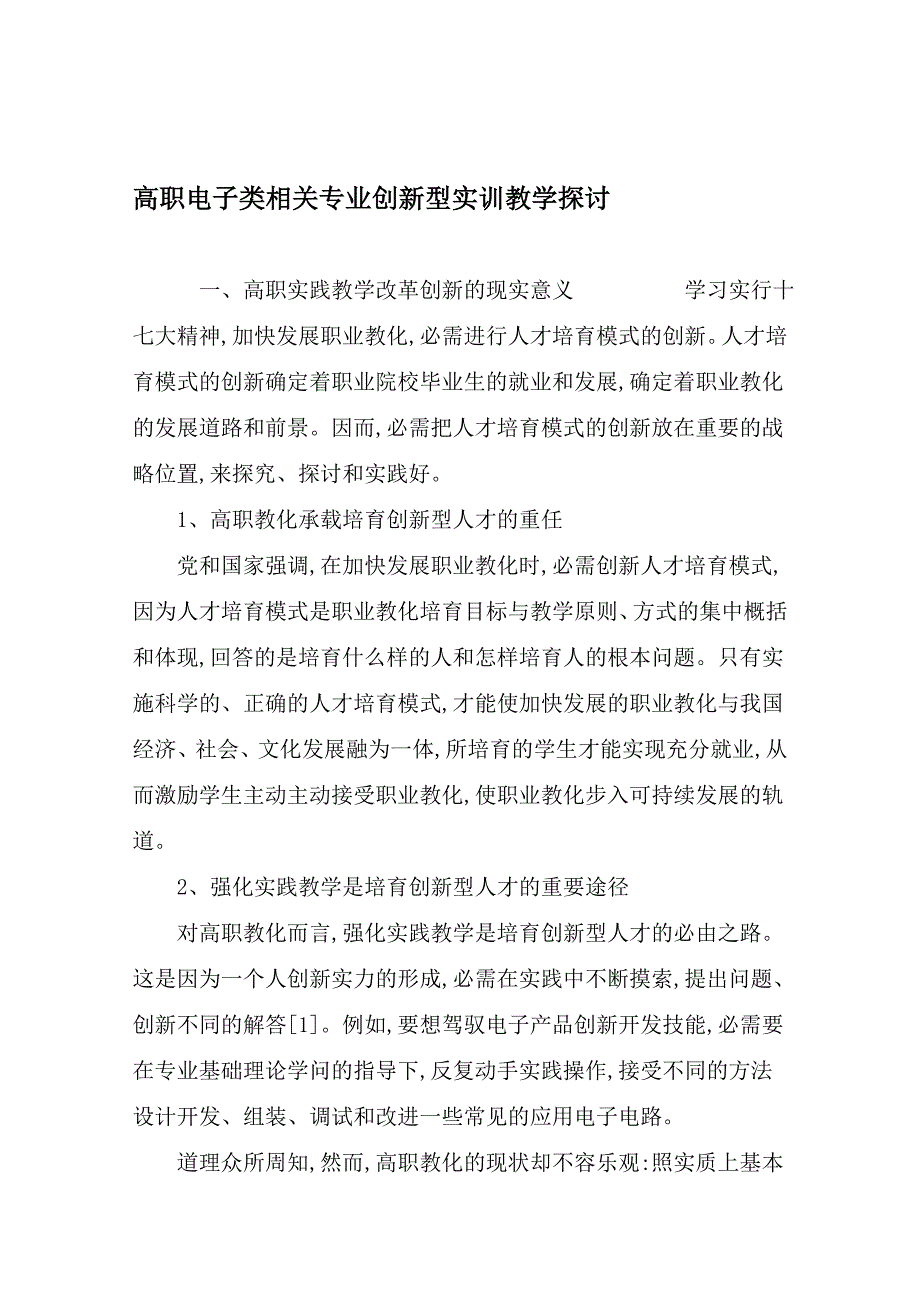 高职电子类相关专业创新型实训教学探讨

一、高职实践教学改革创新的现实意义　　学习实行十七大精神,加快发展职业教化,必需进行人才培育模式的创新。人才培育模式的创新确定着职业院校毕业生的就业和发展,确定着职业教化的发展道路和前景。因而,必需把人才培育模式的创新放在重要的战略位置,来探究、探讨和实践好。

1、高职教化承载培育创新型人才的重任

党和国家强调,在加快发展职业教化时,必需创新人才培育模式,因为人才培育模式是职业教化培育目标与教学原则、方式的集中概括和体现,回答的是培育什么样的人和怎样培育人的根本问题。只有实施科学的、正确的人才培育模式,才能使加快发展的职业教化与我国经济、社会、文化发展融为一体,所培育的学生才能实现充分就业,从而激励学生主动主动接受职业教化,使职业教化步入可持续发展的轨道。

2、强化实践教学是培育创新型人才的重要途径

对高职教化而言,强化实践教学是培育创新型人才的必由之路。这是因为一个人创新实力的形成,必需在实践中不断摸索,提出问题、创新不同的解答[1]。例如,要想驾驭电子产品创新开发技能,必需要在专业基础理论学问的指导下,反复动手实践操作,接受不同的方法设计开发、组装、调试和改进一些常见的应用电子电路。

道理众所周知,然而,高职教化的现状却不容乐观:照实质上基本